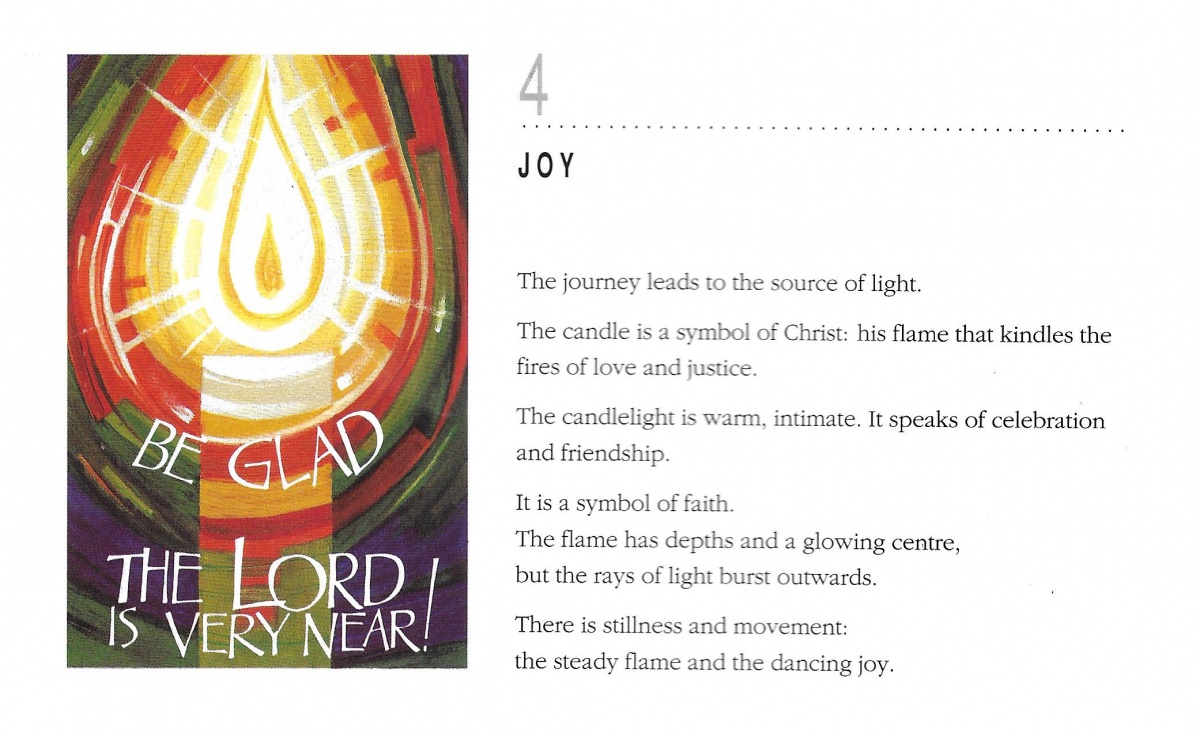 BE GLAD

THE LORD IS VERY NEAR!

4

JOY

The journey leads to the source of light.

The candle is a symbol of Christ: his flame that kindles the fires of love and justice.

The candlelight is warm, intimate. It speaks of celebration and friendship.

It is a symbol of faith.
The flame has depths and a glowing centre,
but the rays of light burst outwards.

There is stillness and movement:
the steady flame and the dancing joy.